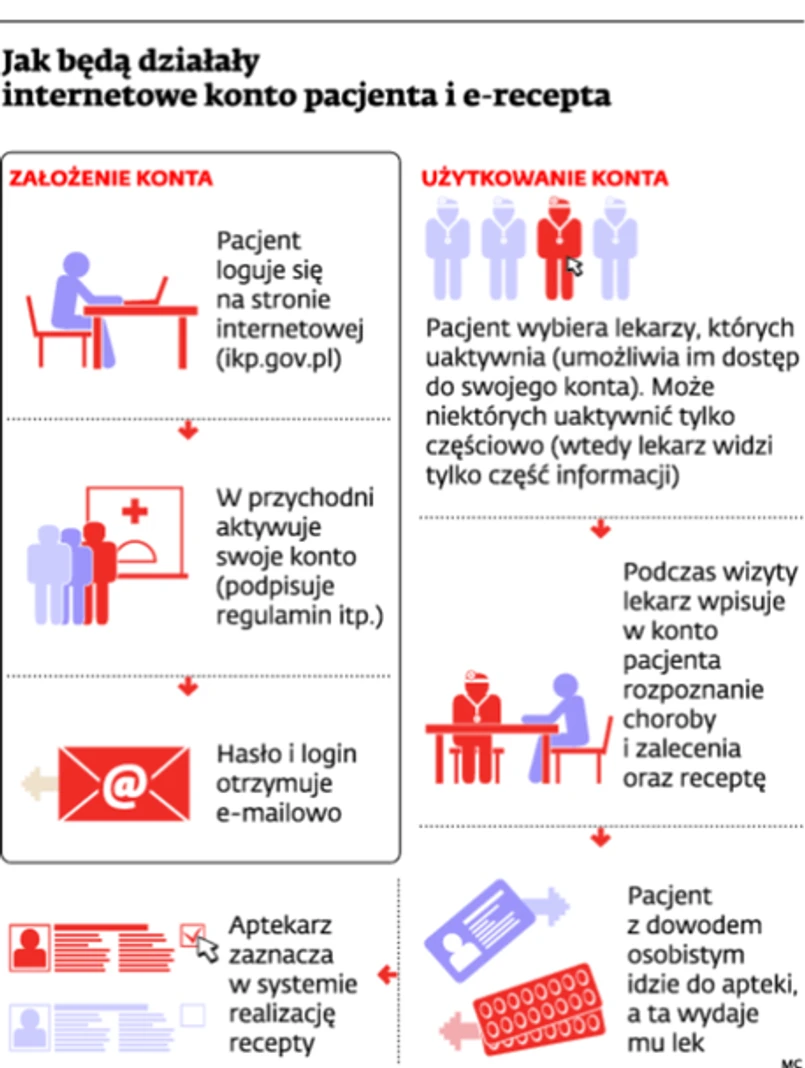 Jak będą działały internetowe konto pacjenta i e-recepta

ZAŁOŻENIE KONTA

Pacjent loguje się na stronie internetowej (ikp.gov.pl)

W przychodni aktywuje swoje konto (podpisuje regulamin itp.)

Hasło i login otrzymuje e-mailowo

UŻYTKOWANIE KONTA

Pacjent wybiera lekarzy, których uaktywnia (umożliwia im dostęp do swojego konta). Może niektórych uaktywnić tylko częściowo (wtedy lekarz widzi tylko część informacji)

Podczas wizyty lekarz wpisuje w konto pacjenta rozpoznanie choroby i zalecenia oraz receptę

Pacjent z dowodem osobistym idzie do apteki, a ta wydaje mu lek

Aptekarz zaznacza w systemie realizację recepty

MC